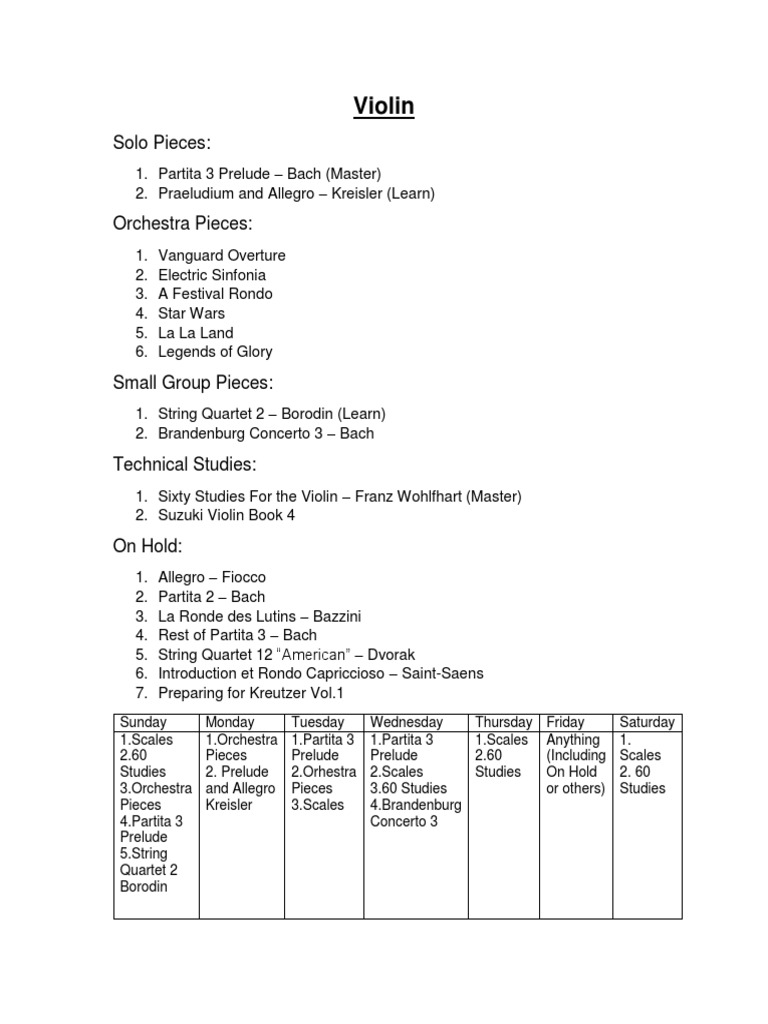 Violin

Solo Pieces:

1. Partita 3 Prelude – Bach (Master)
2. Praeludium and Allegro – Kreisler (Learn)

Orchestra Pieces:

1. Vanguard Overture
2. Electric Sinfonia
3. A Festival Rondo
4. Star Wars
5. La La Land
6. Legends of Glory

Small Group Pieces:

1. String Quartet 2 – Borodin (Learn)
2. Brandenburg Concerto 3 – Bach

Technical Studies:

1. Sixty Studies For the Violin – Franz Wohlfhart (Master)
2. Suzuki Violin Book 4

On Hold:

1. Allegro – Fiocco
2. Partita 2 – Bach
3. La Ronde des Lutins – Bazzini
4. Rest of Partita 3 – Bach
5. String Quartet 12 "American" – Dvorak
6. Introduction et Rondo Capriccioso – Saint-Saens
7. Preparing for Kreutzer Vol.1

| Sunday | Monday | Tuesday | Wednesday | Thursday | Friday | Saturday |
|---|---|---|---|---|---|---|
| 1.Scales 2.60 Studies 3.Orchestra Pieces 4.Partita 3 Prelude 5.String Quartet 2 Borodin | 1.Orchestra Pieces 2. Prelude and Allegro Kreisler | 1.Partita 3 Prelude 2.Orhestra Pieces 3.Scales | 1.Partita 3 Prelude 2.Scales 3.60 Studies 4.Brandenburg Concerto 3 | 1.Scales 2.60 Studies | Anything (Including On Hold or others) | 1. Scales 2. 60 Studies |